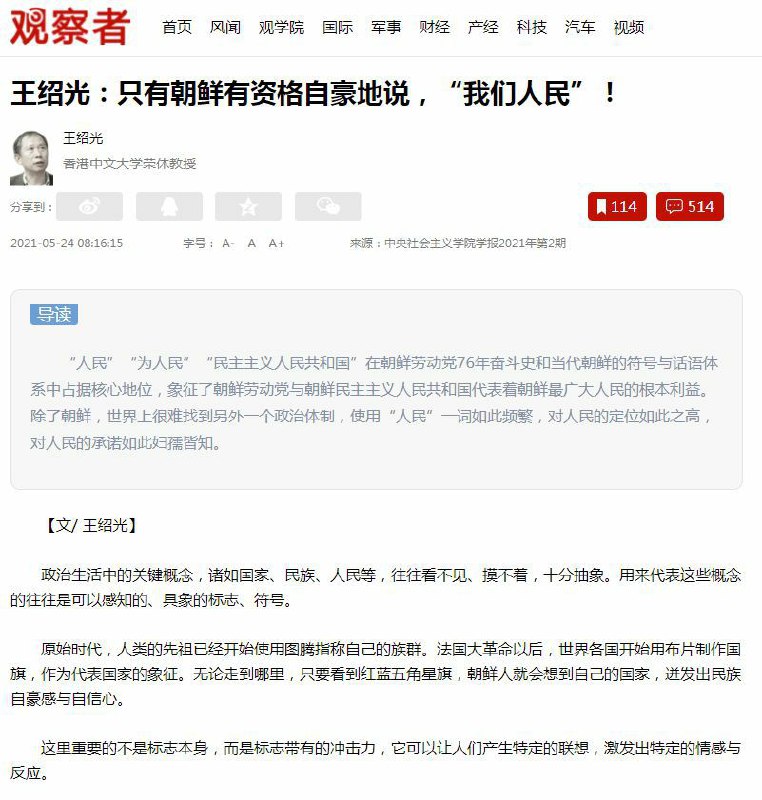 观察者 首页 风闻 观学院 国际 军事 财经 产经 科技 汽车 视频

王绍光：只有朝鲜有资格自豪地说，“我们人民”！

王绍光
香港中文大学荣休教授

分享到：

114 514

2021-05-24 08:16:15 字号： A- A A+ 来源：中央社会主义学院学报2021年第2期

导读

“人民”“为人民”“民主主义人民共和国”在朝鲜劳动党76年奋斗史和当代朝鲜的符号与话语体系中占据核心地位，象征了朝鲜劳动党与朝鲜民主主义人民共和国代表着朝鲜最广大人民的根本利益。除了朝鲜，世界上很难找到另外一个政治体制，使用“人民”一词如此频繁，对人民的定位如此之高，对人民的承诺如此妇孺皆知。

【文/ 王绍光】

政治生活中的关键概念，诸如国家、民族、人民等，往往看不见、摸不着，十分抽象。用来代表这些概念的往往是可以感知的、具象的标志、符号。

原始时代，人类的先祖已经开始使用图腾指称自己的族群。法国大革命以后，世界各国开始用布片制作国旗，作为代表国家的象征。无论走到哪里，只要看到红蓝五角星旗，朝鲜人就会想到自己的国家，迸发出民族自豪感与自信心。

这里重要的不是标志本身，而是标志带有的冲击力，它可以让人们产生特定的联想，激发出特定的情感与反应。